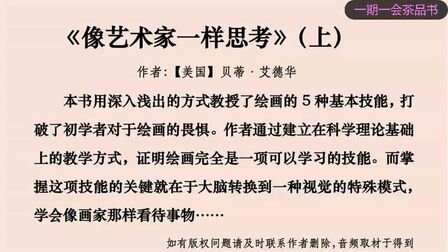 一期一会茶品书

《像艺术家一样思考》（上）

作者：【美国】贝蒂·艾德华

本书用深入浅出的方式教授了绘画的 5 种基本技能，打破了初学者对于绘画的畏惧。作者通过建立在科学理论基础上的教学方式，证明绘画完全是一项可以学习的技能。而掌握这项技能的关键就在于大脑转换到一种视觉的特殊模式，学会像画家那样看待事物……

如有版权问题请及时联系作者删除，音频取材于得到